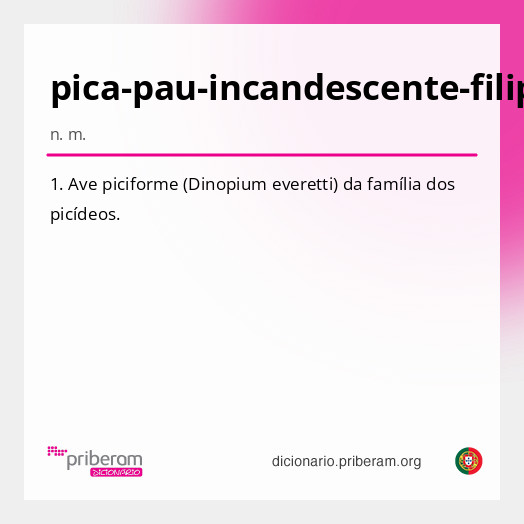 pica-pau-incandescente-filip

n. m.

1. Ave piciforme (Dinopium everetti) da família dos picídeos.

priberam
DICIONÁRIO

dicionario.priberam.org